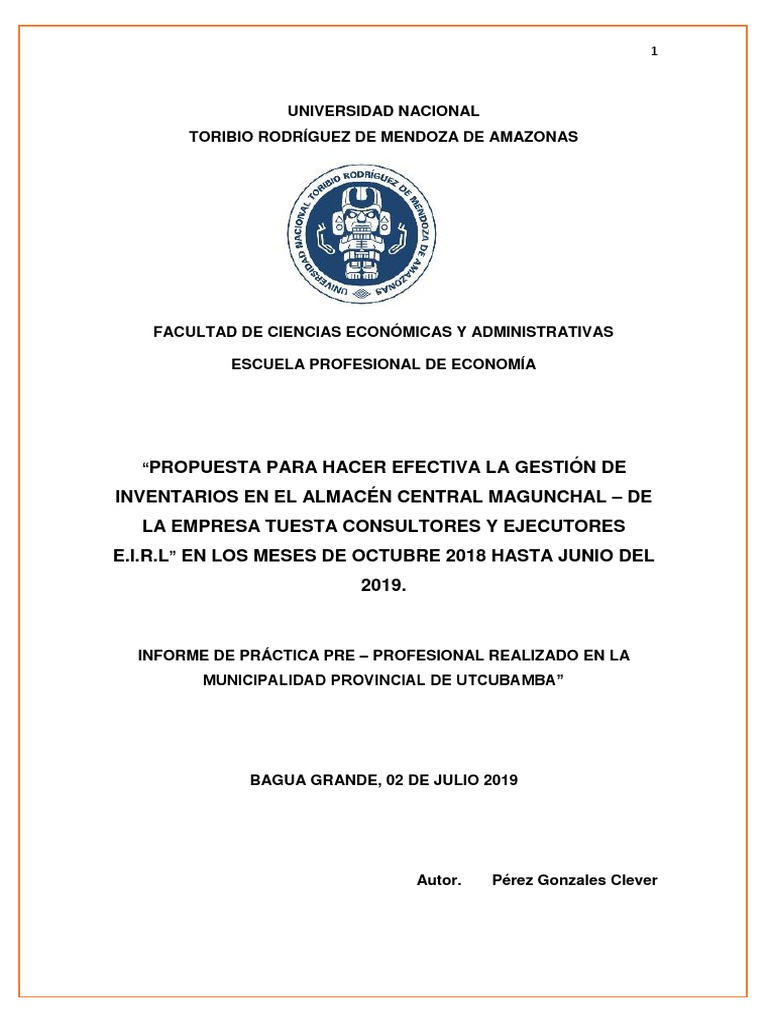 1

UNIVERSIDAD NACIONAL
TORIBIO RODRÍGUEZ DE MENDOZA DE AMAZONAS

UNIVERSIDAD NACIONAL TORIBIO RODRÍGUEZ DE MENDOZA DE AMAZONAS

FACULTAD DE CIENCIAS ECONÓMICAS Y ADMINISTRATIVAS

ESCUELA PROFESIONAL DE ECONOMÍA

“PROPUESTA PARA HACER EFECTIVA LA GESTIÓN DE INVENTARIOS EN EL ALMACÉN CENTRAL MAGUNCHAL – DE LA EMPRESA TUESTA CONSULTORES Y EJECUTORES E.I.R.L” EN LOS MESES DE OCTUBRE 2018 HASTA JUNIO DEL 2019.

INFORME DE PRÁCTICA PRE – PROFESIONAL REALIZADO EN LA MUNICIPALIDAD PROVINCIAL DE UTCUBAMBA”

BAGUA GRANDE, 02 DE JULIO 2019

Autor. Pérez Gonzales Clever